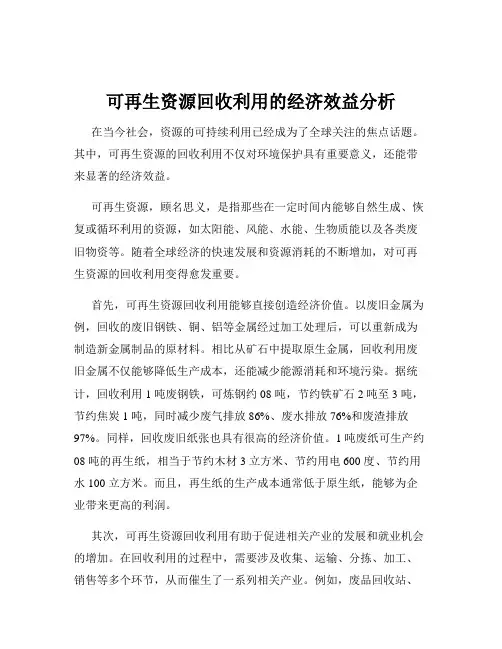 可再生资源回收利用的经济效益分析

在当今社会，资源的可持续利用已经成为了全球关注的焦点话题。其中，可再生资源的回收利用不仅对环境保护具有重要意义，还能带来显著的经济效益。

可再生资源，顾名思义，是指那些在一定时间内能够自然生成、恢复或循环利用的资源，如太阳能、风能、水能、生物质能以及各类废旧物资等。随着全球经济的快速发展和资源消耗的不断增加，对可再生资源的回收利用变得愈发重要。

首先，可再生资源回收利用能够直接创造经济价值。以废旧金属为例，回收的废旧钢铁、铜、铝等金属经过加工处理后，可以重新成为制造新金属制品的原材料。相比从矿石中提取原生金属，回收利用废旧金属不仅能够降低生产成本，还能减少能源消耗和环境污染。据统计，回收利用 1 吨废钢铁，可炼钢约 08 吨，节约铁矿石 2 吨至 3 吨，节约焦炭 1 吨，同时减少废气排放 86%、废水排放 76%和废渣排放 97%。同样，回收废旧纸张也具有很高的经济价值。1 吨废纸可生产约 08 吨的再生纸，相当于节约木材 3 立方米、节约用电 600 度、节约用水 100 立方米。而且，再生纸的生产成本通常低于原生纸，能够为企业带来更高的利润。

其次，可再生资源回收利用有助于促进相关产业的发展和就业机会的增加。在回收利用的过程中，需要涉及收集、运输、分拣、加工、销售等多个环节，从而催生了一系列相关产业。例如，废品回收站、